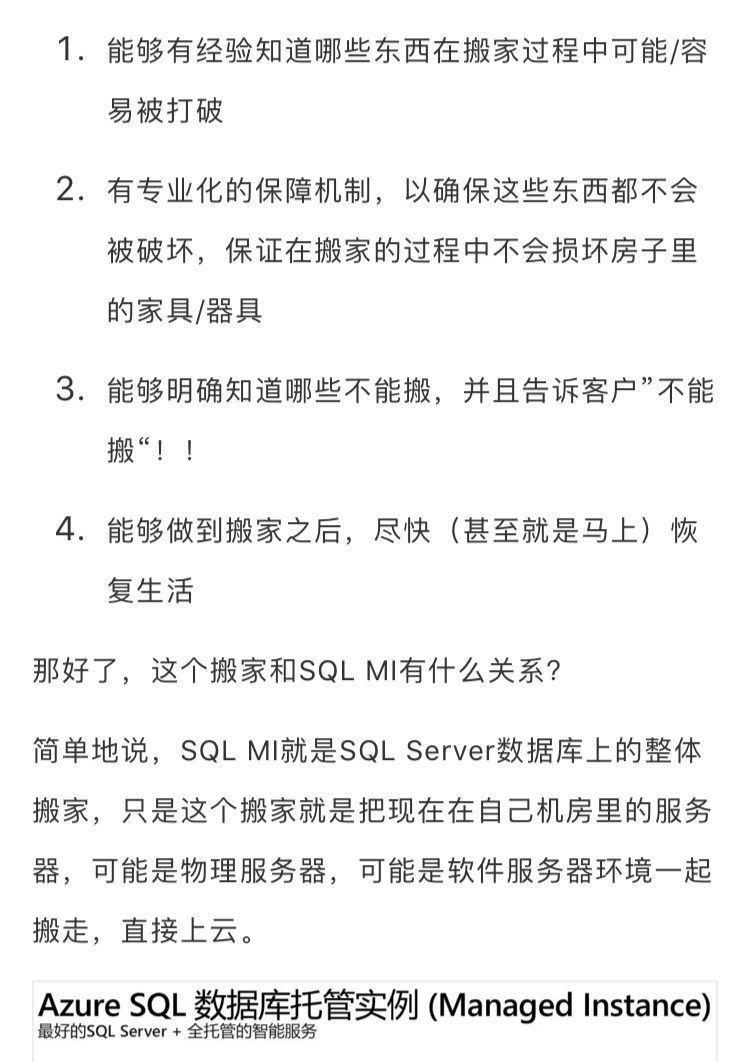 1. 能够有经验知道哪些东西在搬家过程中可能/容易被打破

2. 有专业化的保障机制，以确保这些东西都不会被破坏，保证在搬家的过程中不会损坏房子里的家具/器具

3. 能够明确知道哪些不能搬，并且告诉客户”不能搬“！！

4. 能够做到搬家之后，尽快（甚至就是马上）恢复生活

那好了，这个搬家和SQL MI有什么关系?

简单地说，SQL MI就是SQL Server数据库上的整体搬家，只是这个搬家就是把现在在自己机房里的服务器，可能是物理服务器，可能是软件服务器环境一起搬走，直接上云。

Azure SQL 数据库托管实例 (Managed Instance)
最好的SQL Server + 全托管的智能服务